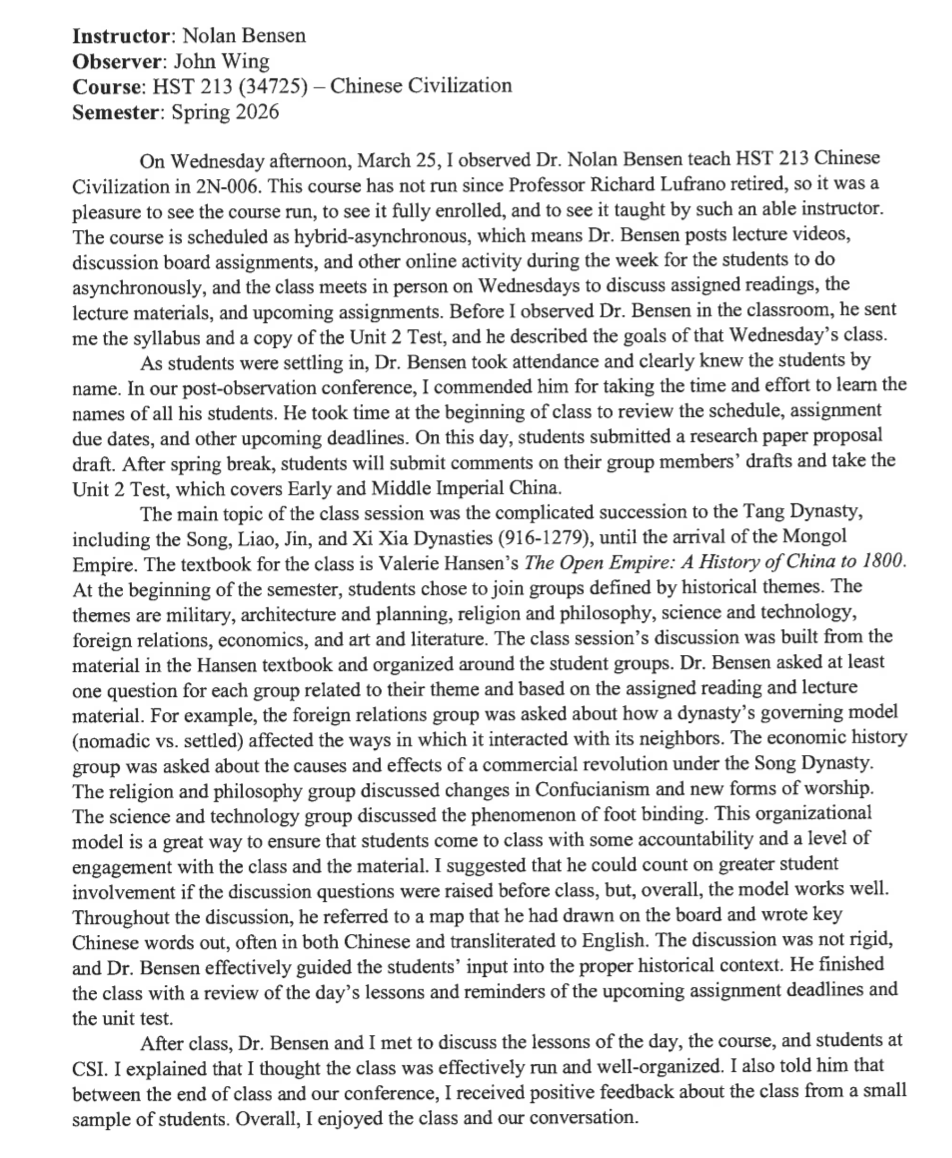 Instructor: Nolan Bensen
Observer: John Wing
Course: HST 213 (34725) – Chinese Civilization
Semester: Spring 2026

On Wednesday afternoon, March 25, I observed Dr. Nolan Bensen teach HST 213 Chinese Civilization in 2N-006. This course has not run since Professor Richard Lufrano retired, so it was a pleasure to see the course run, to see it fully enrolled, and to see it taught by such an able instructor. The course is scheduled as hybrid-asynchronous, which means Dr. Bensen posts lecture videos, discussion board assignments, and other online activity during the week for the students to do asynchronously, and the class meets in person on Wednesdays to discuss assigned readings, the lecture materials, and upcoming assignments. Before I observed Dr. Bensen in the classroom, he sent me the syllabus and a copy of the Unit 2 Test, and he described the goals of that Wednesday's class.

As students were settling in, Dr. Bensen took attendance and clearly knew the students by name. In our post-observation conference, I commended him for taking the time and effort to learn the names of all his students. He took time at the beginning of class to review the schedule, assignment due dates, and other upcoming deadlines. On this day, students submitted a research paper proposal draft. After spring break, students will submit comments on their group members' drafts and take the Unit 2 Test, which covers Early and Middle Imperial China.

The main topic of the class session was the complicated succession to the Tang Dynasty, including the Song, Liao, Jin, and Xi Xia Dynasties (916-1279), until the arrival of the Mongol Empire. The textbook for the class is Valerie Hansen's The Open Empire: A History of China to 1800. At the beginning of the semester, students chose to join groups defined by historical themes. The themes are military, architecture and planning, religion and philosophy, science and technology, foreign relations, economics, and art and literature. The class session's discussion was built from the material in the Hansen textbook and organized around the student groups. Dr. Bensen asked at least one question for each group related to their theme and based on the assigned reading and lecture material. For example, the foreign relations group was asked about how a dynasty's governing model (nomadic vs. settled) affected the ways in which it interacted with its neighbors. The economic history group was asked about the causes and effects of a commercial revolution under the Song Dynasty. The religion and philosophy group discussed changes in Confucianism and new forms of worship. The science and technology group discussed the phenomenon of foot binding. This organizational model is a great way to ensure that students come to class with some accountability and a level of engagement with the class and the material. I suggested that he could count on greater student involvement if the discussion questions were raised before class, but, overall, the model works well. Throughout the discussion, he referred to a map that he had drawn on the board and wrote key Chinese words out, often in both Chinese and transliterated to English. The discussion was not rigid, and Dr. Bensen effectively guided the students' input into the proper historical context. He finished the class with a review of the day's lessons and reminders of the upcoming assignment deadlines and the unit test.

After class, Dr. Bensen and I met to discuss the lessons of the day, the course, and students at CSI. I explained that I thought the class was effectively run and well-organized. I also told him that between the end of class and our conference, I received positive feedback about the class from a small sample of students. Overall, I enjoyed the class and our conversation.